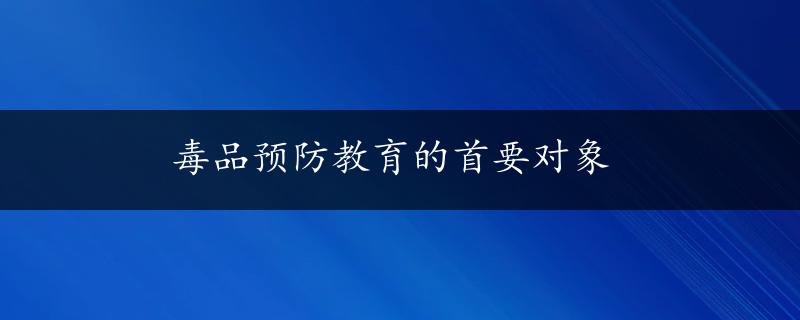 毒品预防教育的首要对象